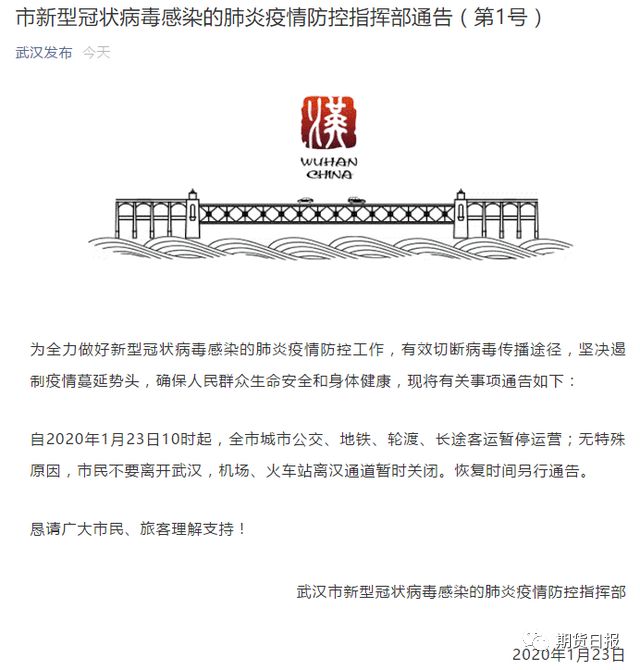 市新型冠状病毒感染的肺炎疫情防控指挥部通告（第1号）

武汉发布 今天

漢

WUHAN
CHINA

为全力做好新型冠状病毒感染的肺炎疫情防控工作，有效切断病毒传播途径，坚决遏制疫情蔓延势头，确保人民群众生命安全和身体健康，现将有关事项通告如下：

自2020年1月23日10时起，全市城市公交、地铁、轮渡、长途客运暂停运营；无特殊原因，市民不要离开武汉，机场、火车站离汉通道暂时关闭。恢复时间另行通告。

恳请广大市民、旅客理解支持！

武汉市新型冠状病毒感染的肺炎疫情防控指挥部

期货日报

2020年1月23日